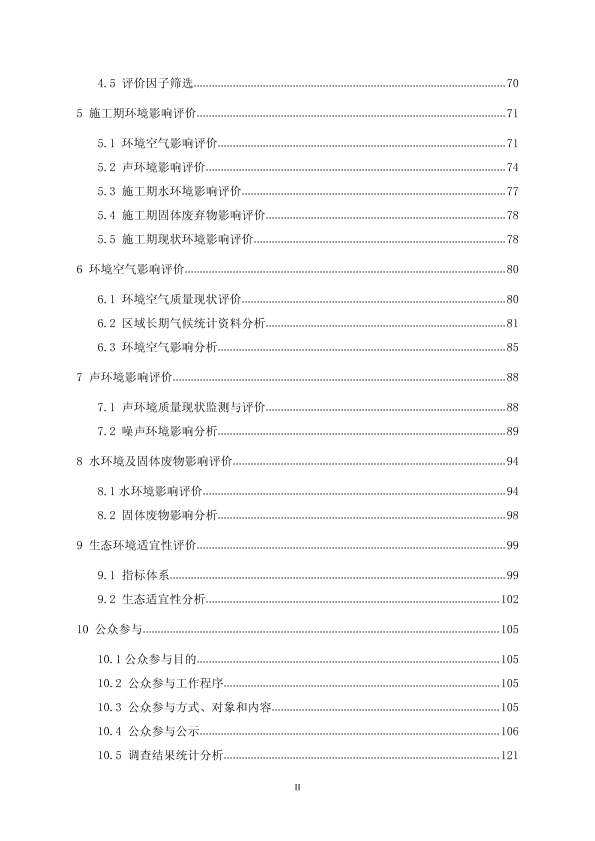 4.5 评价因子筛选......70

5 施工期环境影响评价......71

5.1 环境空气影响评价......71

5.2 声环境影响评价......74

5.3 施工期水环境影响评价......77

5.4 施工期固体废弃物影响评价......78

5.5 施工期现状环境影响评价......78

6 环境空气影响评价......80

6.1 环境空气质量现状评价......80

6.2 区域长期气候统计资料分析......81

6.3 环境空气影响分析......85

7 声环境影响评价......88

7.1 声环境质量现状监测与评价......88

7.2 噪声环境影响分析......89

8 水环境及固体废物影响评价......94

8.1 水环境影响评价......94

8.2 固体废物影响分析......98

9 生态环境适宜性评价......99

9.1 指标体系......99

9.2 生态适宜性分析......102

10 公众参与......105

10.1 公众参与目的......105

10.2 公众参与工作程序......105

10.3 公众参与方式、对象和内容......105

10.4 公众参与公示......106

10.5 调查结果统计分析......121

II